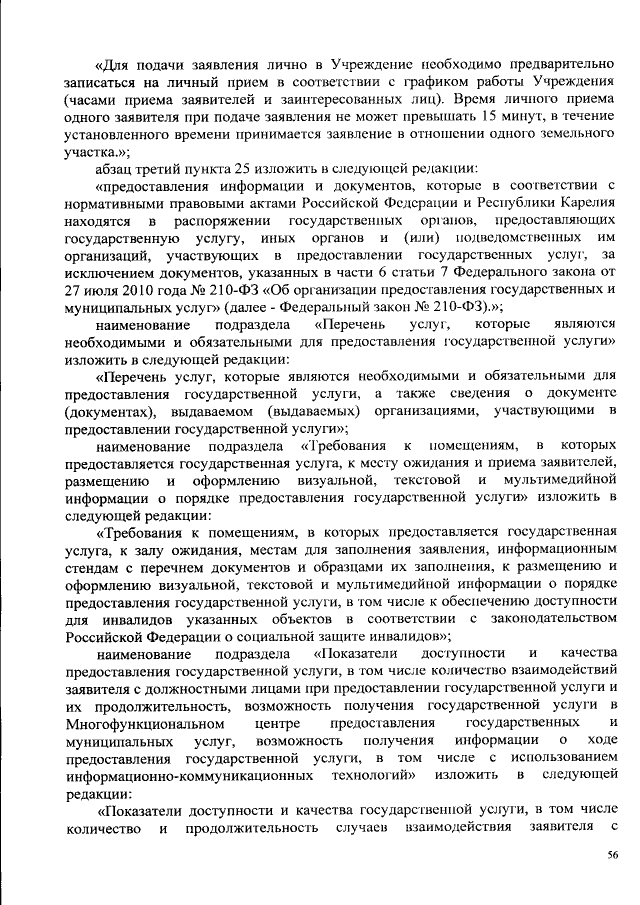 «Для подачи заявления лично в Учреждение необходимо предварительно записаться на личный прием в соответствии с графиком работы Учреждения (часами приема заявителей и заинтересованных лиц). Время личного приема одного заявителя при подаче заявления не может превышать 15 минут, в течение установленного времени принимается заявление в отношении одного земельного участка.»;

абзац третий пункта 25 изложить в следующей редакции:

«предоставления информации и документов, которые в соответствии с нормативными правовыми актами Российской Федерации и Республики Карелия находятся в распоряжении государственных органов, предоставляющих государственную услугу, иных органов и (или) подведомственных им организаций, участвующих в предоставлении государственных услуг, за исключением документов, указанных в части 6 статьи 7 Федерального закона от 27 июля 2010 года № 210-ФЗ «Об организации предоставления государственных и муниципальных услуг» (далее - Федеральный закон № 210-ФЗ).»;

наименование подраздела «Перечень услуг, которые являются необходимыми и обязательными для предоставления государственной услуги» изложить в следующей редакции:

«Перечень услуг, которые являются необходимыми и обязательными для предоставления государственной услуги, а также сведения о документе (документах), выдаваемом (выдаваемых) организациями, участвующими в предоставлении государственной услуги»;

наименование подраздела «Требования к помещениям, в которых предоставляется государственная услуга, к месту ожидания и приема заявителей, размещению и оформлению визуальной, текстовой и мультимедийной информации о порядке предоставления государственной услуги» изложить в следующей редакции:

«Требования к помещениям, в которых предоставляется государственная услуга, к залу ожидания, местам для заполнения заявления, информационным стендам с перечнем документов и образцами их заполнения, к размещению и оформлению визуальной, текстовой и мультимедийной информации о порядке предоставления государственной услуги, в том числе к обеспечению доступности для инвалидов указанных объектов в соответствии с законодательством Российской Федерации о социальной защите инвалидов»;

наименование подраздела «Показатели доступности и качества предоставления государственной услуги, в том числе количество взаимодействий заявителя с должностными лицами при предоставлении государственной услуги и их продолжительность, возможность получения государственной услуги в Многофункциональном центре предоставления государственных и муниципальных услуг, возможность получения информации о ходе предоставления государственной услуги, в том числе с использованием информационно-коммуникационных технологий» изложить в следующей редакции:

«Показатели доступности и качества государственной услуги, в том числе количество и продолжительность случаев взаимодействия заявителя с

56